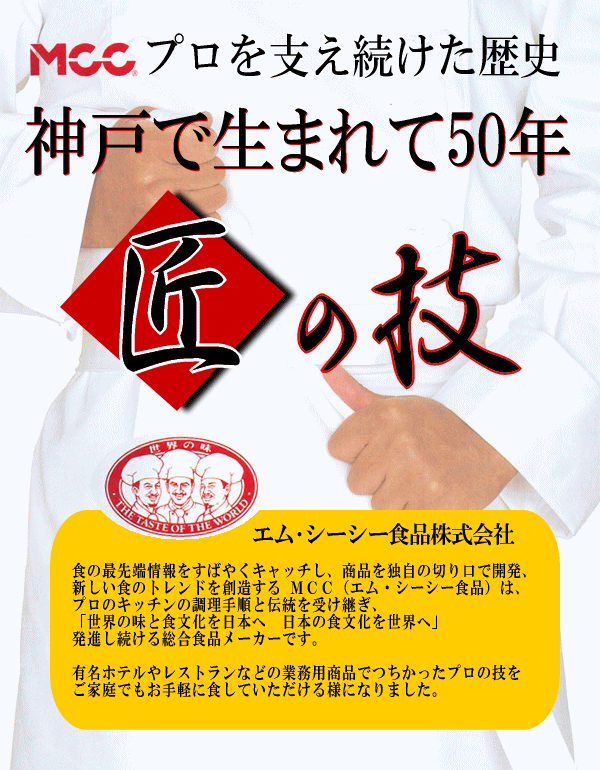 MCC プロを支え続けた歴史

神戸で生まれて50年

匠の技

世界の味
THE TASTE OF THE WORLD

エム・シーシー食品株式会社

食の最先端情報をすばやくキャッチし、商品を独自の切り口で開発、新しい食のトレンドを創造する MCC（エム・シーシー食品）は、プロのキッチンの調理手順と伝統を受け継ぎ、「世界の味と食文化を日本へ　日本の食文化を世界へ」発進し続ける総合食品メーカーです。

有名ホテルやレストランなどの業務用商品でつちかったプロの技をご家庭でもお手軽に食していただける様になりました。